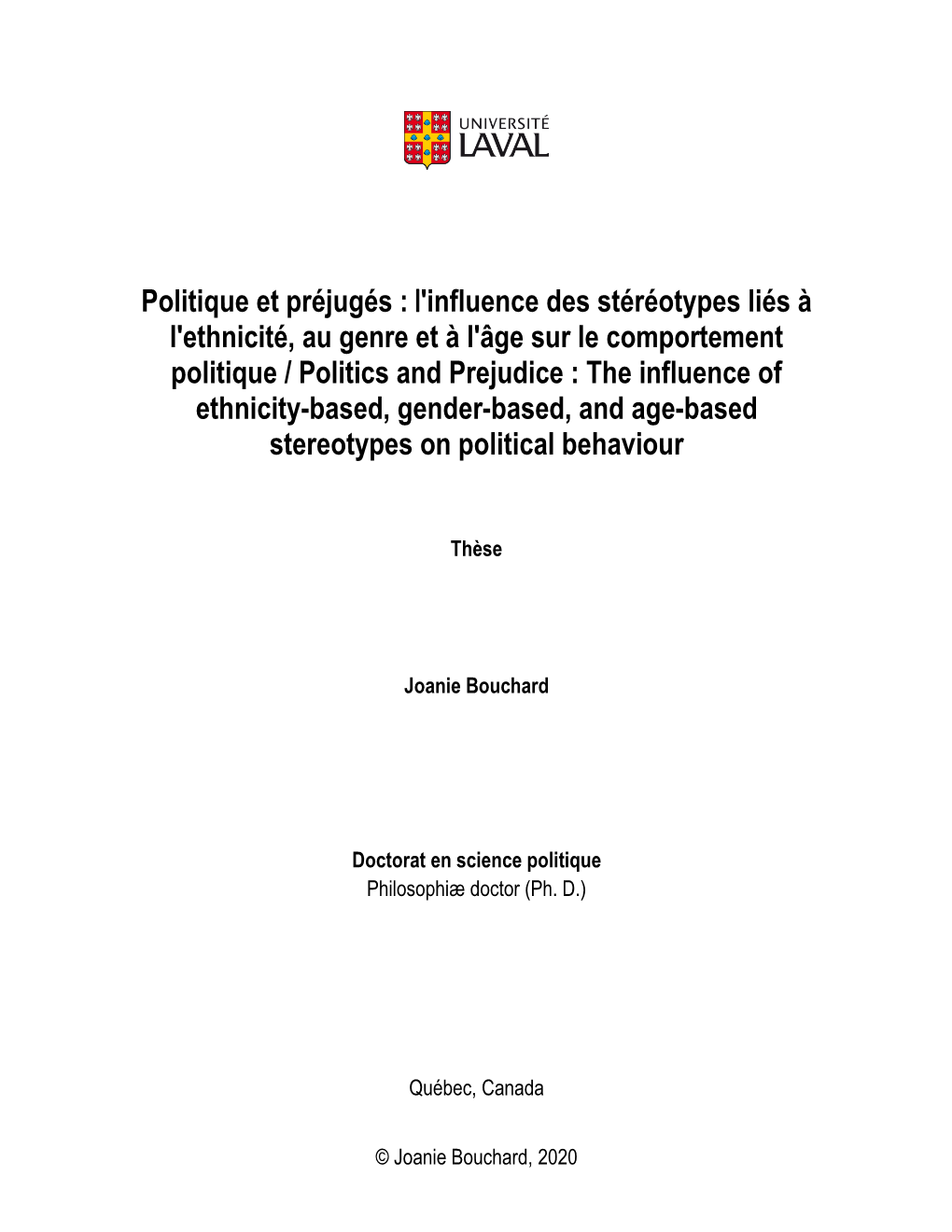 UNIVERSITÉ
LAVAL

Politique et préjugés : l'influence des stéréotypes liés à l'ethnicité, au genre et à l'âge sur le comportement politique / Politics and Prejudice : The influence of ethnicity-based, gender-based, and age-based stereotypes on political behaviour

Thèse

Joanie Bouchard

Doctorat en science politique
Philosophiæ doctor (Ph. D.)

Québec, Canada

© Joanie Bouchard, 2020